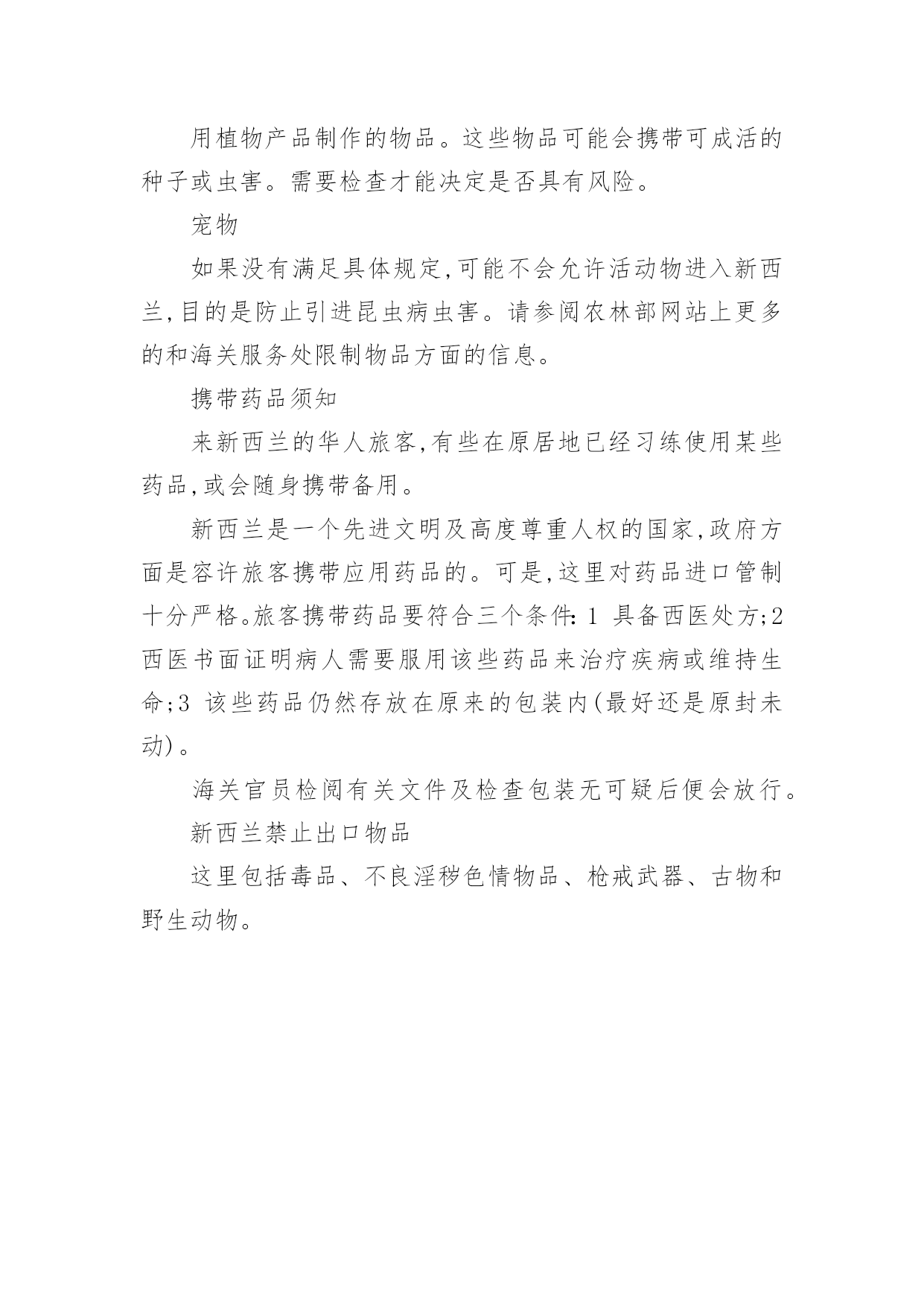 用植物产品制作的物品。这些物品可能会携带可成活的种子或虫害。需要检查才能决定是否具有风险。

宠物

如果没有满足具体规定,可能不会允许活动物进入新西兰,目的是防止引进昆虫病虫害。请参阅农林部网站上更多的和海关服务处限制物品方面的信息。

携带药品须知

来新西兰的华人旅客,有些在原居地已经习练使用某些药品,或会随身携带备用。

新西兰是一个先进文明及高度尊重人权的国家,政府方面是容许旅客携带应用药品的。可是,这里对药品进口管制十分严格。旅客携带药品要符合三个条件:1 具备西医处方;2 西医书面证明病人需要服用该些药品来治疗疾病或维持生命;3 该些药品仍然存放在原来的包装内(最好还是原封未动)。

海关官员检阅有关文件及检查包装无可疑后便会放行。

新西兰禁止出口物品

这里包括毒品、不良淫秽色情物品、枪戒武器、古物和野生动物。